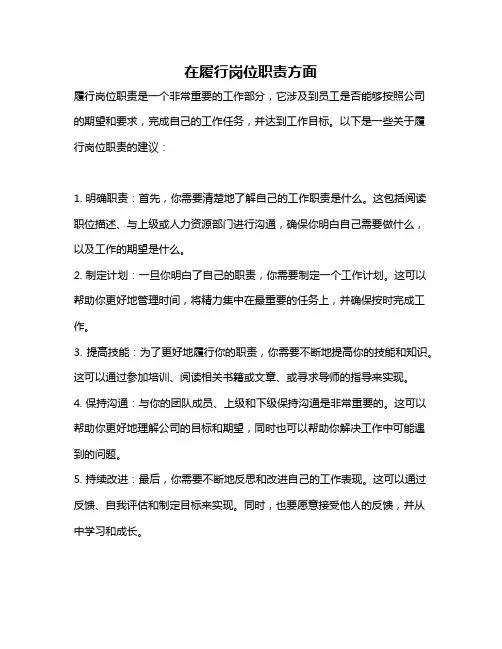 在履行岗位职责方面

履行岗位职责是一个非常重要的工作部分，它涉及到员工是否能够按照公司的期望和要求，完成自己的工作任务，并达到工作目标。以下是一些关于履行岗位职责的建议：

1. 明确职责：首先，你需要清楚地了解自己的工作职责是什么。这包括阅读职位描述、与上级或人力资源部门进行沟通，确保你明白自己需要做什么，以及工作的期望是什么。

2. 制定计划：一旦你明白了自己的职责，你需要制定一个工作计划。这可以帮助你更好地管理时间，将精力集中在最重要的任务上，并确保按时完成工作。

3. 提高技能：为了更好地履行你的职责，你需要不断地提高你的技能和知识。这可以通过参加培训、阅读相关书籍或文章、或寻求导师的指导来实现。

4. 保持沟通：与你的团队成员、上级和下级保持沟通是非常重要的。这可以帮助你更好地理解公司的目标和期望，同时也可以帮助你解决工作中可能遇到的问题。

5. 持续改进：最后，你需要不断地反思和改进自己的工作表现。这可以通过反馈、自我评估和制定目标来实现。同时，也要愿意接受他人的反馈，并从中学习和成长。